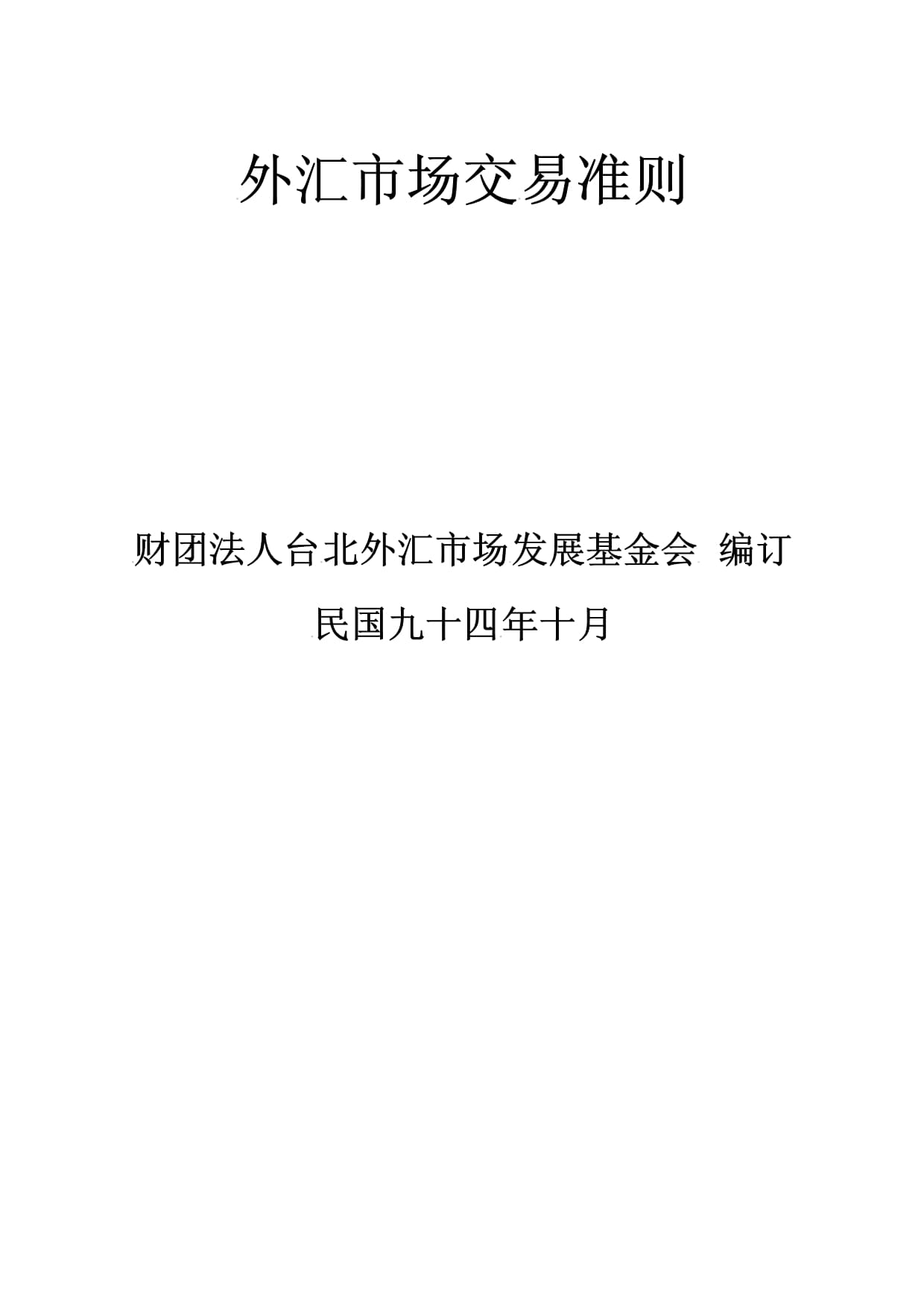 外汇市场交易准则

财团法人台北外汇市场发展基金会 编订

民国九十四年十月